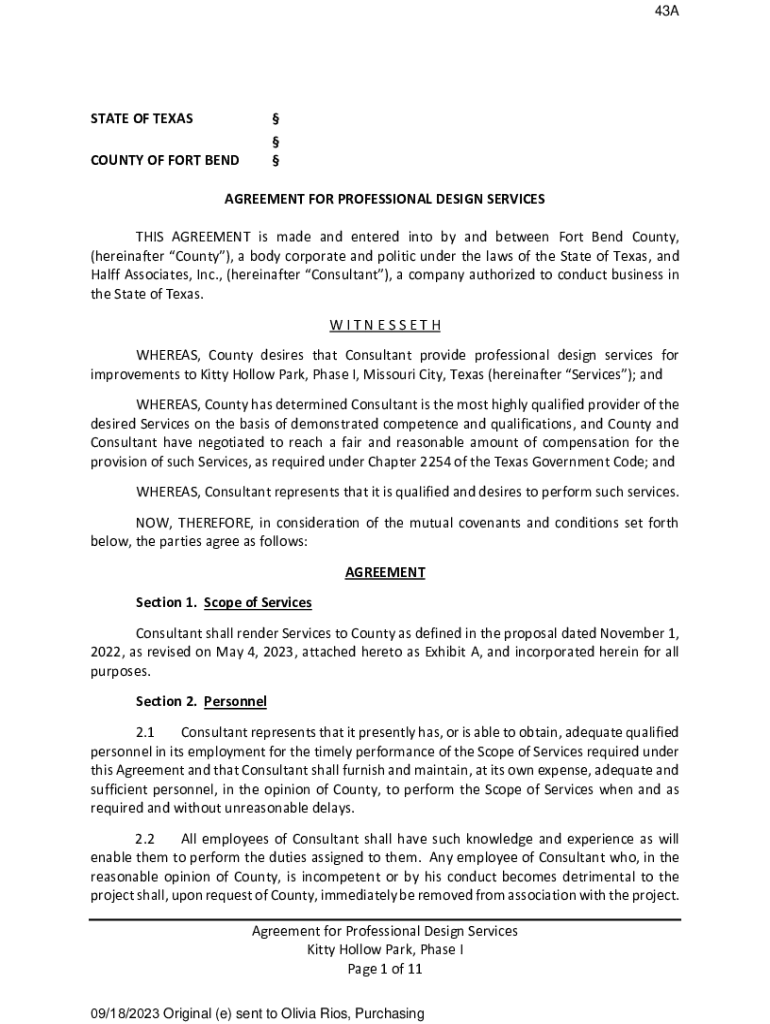 43A

STATE OF TEXAS §
§
COUNTY OF FORT BEND §

AGREEMENT FOR PROFESSIONAL DESIGN SERVICES

THIS AGREEMENT is made and entered into by and between Fort Bend County, (hereinafter "County"), a body corporate and politic under the laws of the State of Texas, and Halff Associates, Inc., (hereinafter "Consultant"), a company authorized to conduct business in the State of Texas.

W I T N E S S E T H

WHEREAS, County desires that Consultant provide professional design services for improvements to Kitty Hollow Park, Phase I, Missouri City, Texas (hereinafter "Services"); and

WHEREAS, County has determined Consultant is the most highly qualified provider of the desired Services on the basis of demonstrated competence and qualifications, and County and Consultant have negotiated to reach a fair and reasonable amount of compensation for the provision of such Services, as required under Chapter 2254 of the Texas Government Code; and

WHEREAS, Consultant represents that it is qualified and desires to perform such services.

NOW, THEREFORE, in consideration of the mutual covenants and conditions set forth below, the parties agree as follows:

AGREEMENT

Section 1. Scope of Services

Consultant shall render Services to County as defined in the proposal dated November 1, 2022, as revised on May 4, 2023, attached hereto as Exhibit A, and incorporated herein for all purposes.

Section 2. Personnel

2.1 Consultant represents that it presently has, or is able to obtain, adequate qualified personnel in its employment for the timely performance of the Scope of Services required under this Agreement and that Consultant shall furnish and maintain, at its own expense, adequate and sufficient personnel, in the opinion of County, to perform the Scope of Services when and as required and without unreasonable delays.

2.2 All employees of Consultant shall have such knowledge and experience as will enable them to perform the duties assigned to them. Any employee of Consultant who, in the reasonable opinion of County, is incompetent or by his conduct becomes detrimental to the project shall, upon request of County, immediately be removed from association with the project.

Agreement for Professional Design Services
Kitty Hollow Park, Phase I
Page 1 of 11

09/18/2023 Original (e) sent to Olivia Rios, Purchasing